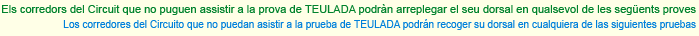 Els corredors del Circuit que no puguen assistir a la prova de TEULADA podràn arreplegar el seu dorsal en qualsevol de les següents proves
Los corredores del Circuito que no puedan asistir a la prueba de TEULADA podrán recoger su dorsal en cualquiera de las siguientes pruebas